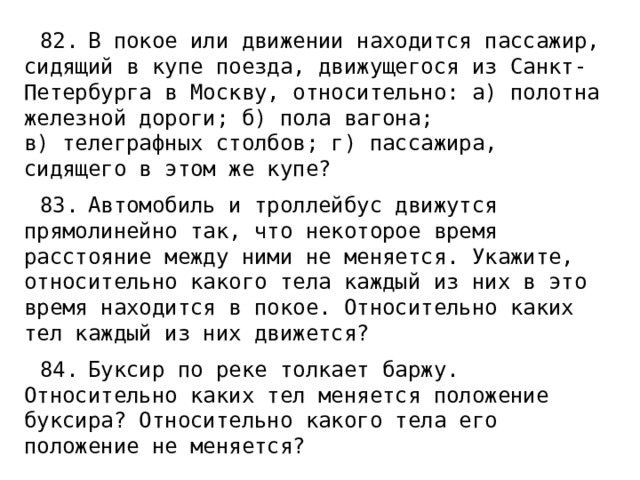 82. В покое или движении находится пассажир, сидящий в купе поезда, движущегося из Санкт-Петербурга в Москву, относительно: а) полотна железной дороги; б) пола вагона; в) телеграфных столбов; г) пассажира, сидящего в этом же купе?

83. Автомобиль и троллейбус движутся прямолинейно так, что некоторое время расстояние между ними не меняется. Укажите, относительно какого тела каждый из них в это время находится в покое. Относительно каких тел каждый из них движется?

84. Буксир по реке толкает баржу. Относительно каких тел меняется положение буксира? Относительно какого тела его положение не меняется?